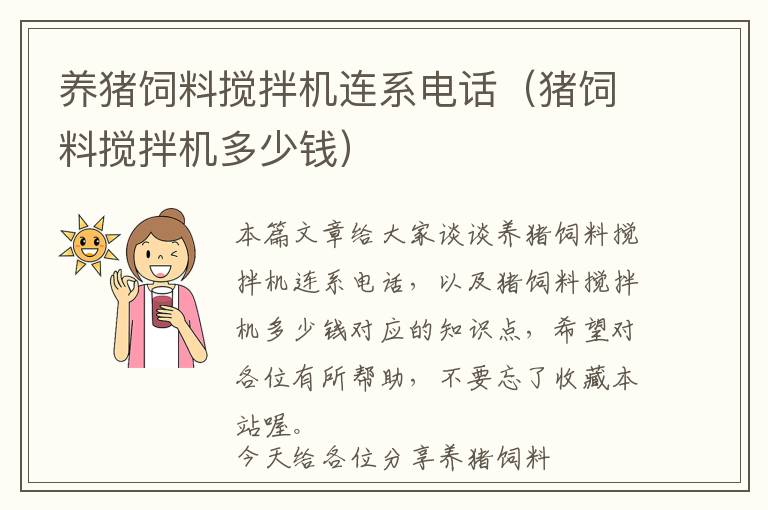 养猪饲料搅拌机连系电话（猪饲料搅拌机多少钱）

本篇文章给大家谈谈养猪饲料搅拌机连系电话，以及猪饲料搅拌机多少钱对应的知识点，希望对各位有所帮助，不要忘了收藏本站喔。

今天给各位分享养猪饲料